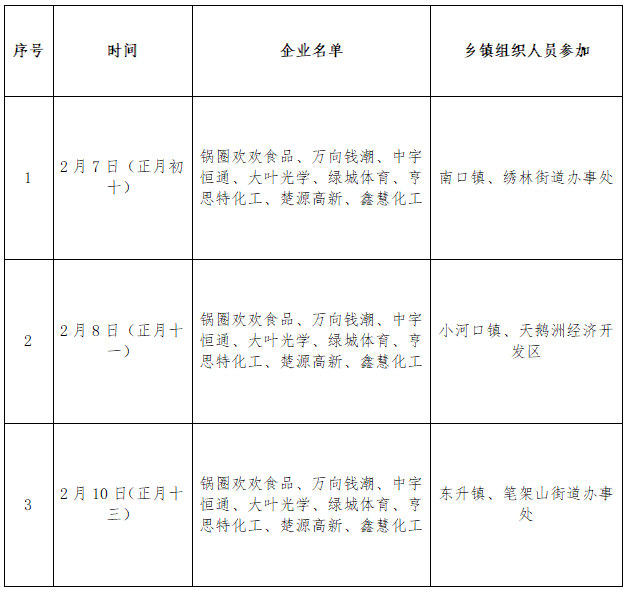 | 序号 | 时间 | 企业名单 | 乡镇组织人员参加 |
|---|---|---|---|
| 1 | 2月7日（正月初十） | 锅圈欢欢食品、万向钱潮、中宇恒通、大叶光学、绿城体育、亨思特化工、楚源高新、鑫慧化工 | 南口镇、绣林街道办事处 |
| 2 | 2月8日（正月十一） | 锅圈欢欢食品、万向钱潮、中宇恒通、大叶光学、绿城体育、亨思特化工、楚源高新、鑫慧化工 | 小河口镇、天鹅洲经济开发区 |
| 3 | 2月10日（正月十三） | 锅圈欢欢食品、万向钱潮、中宇恒通、大叶光学、绿城体育、亨思特化工、楚源高新、鑫慧化工 | 东升镇、笔架山街道办事处 |